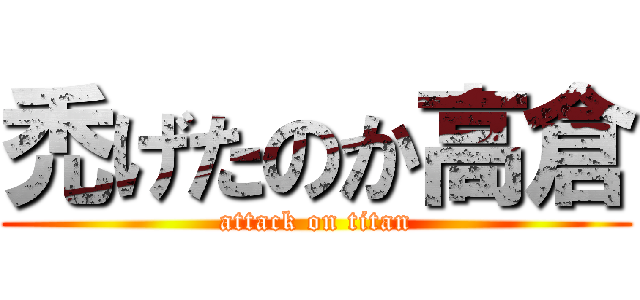 禿げたのか高倉
attack on titan